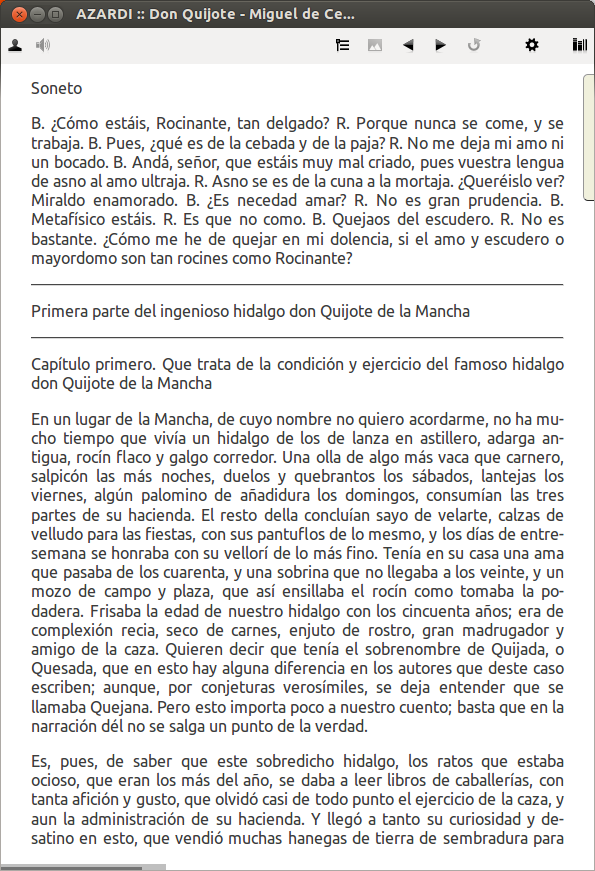 AZARDI :: Don Quijote - Miguel de Ce...

Soneto

B. ¿Cómo estáis, Rocinante, tan delgado? R. Porque nunca se come, y se trabaja. B. Pues, ¿qué es de la cebada y de la paja? R. No me deja mi amo ni un bocado. B. Andá, señor, que estáis muy mal criado, pues vuestra lengua de asno al amo ultraja. R. Asno se es de la cuna a la mortaja. ¿Queréislo ver? Miraldo enamorado. B. ¿Es necedad amar? R. No es gran prudencia. B. Metafísico estáis. R. Es que no como. B. Quejaos del escudero. R. No es bastante. ¿Cómo me he de quejar en mi dolencia, si el amo y escudero o mayordomo son tan rocines como Rocinante?

Primera parte del ingenioso hidalgo don Quijote de la Mancha

Capítulo primero. Que trata de la condición y ejercicio del famoso hidalgo don Quijote de la Mancha

En un lugar de la Mancha, de cuyo nombre no quiero acordarme, no ha mucho tiempo que vivía un hidalgo de los de lanza en astillero, adarga antigua, rocín flaco y galgo corredor. Una olla de algo más vaca que carnero, salpicón las más noches, duelos y quebrantos los sábados, lantejas los viernes, algún palomino de añadidura los domingos, consumían las tres partes de su hacienda. El resto della concluían sayo de velarte, calzas de velludo para las fiestas, con sus pantuflos de lo mesmo, y los días de entresemana se honraba con su vellorí de lo más fino. Tenía en su casa una ama que pasaba de los cuarenta, y una sobrina que no llegaba a los veinte, y un mozo de campo y plaza, que así ensillaba el rocín como tomaba la podadera. Frisaba la edad de nuestro hidalgo con los cincuenta años; era de complexión recia, seco de carnes, enjuto de rostro, gran madrugador y amigo de la caza. Quieren decir que tenía el sobrenombre de Quijada, o Quesada, que en esto hay alguna diferencia en los autores que deste caso escriben; aunque, por conjeturas verosímiles, se deja entender que se llamaba Quejana. Pero esto importa poco a nuestro cuento; basta que en la narración dél no se salga un punto de la verdad.

Es, pues, de saber que este sobredicho hidalgo, los ratos que estaba ocioso, que eran los más del año, se daba a leer libros de caballerías, con tanta afición y gusto, que olvidó casi de todo punto el ejercicio de la caza, y aun la administración de su hacienda. Y llegó a tanto su curiosidad y desatino en esto, que vendió muchas hanegas de tierra de sembradura para